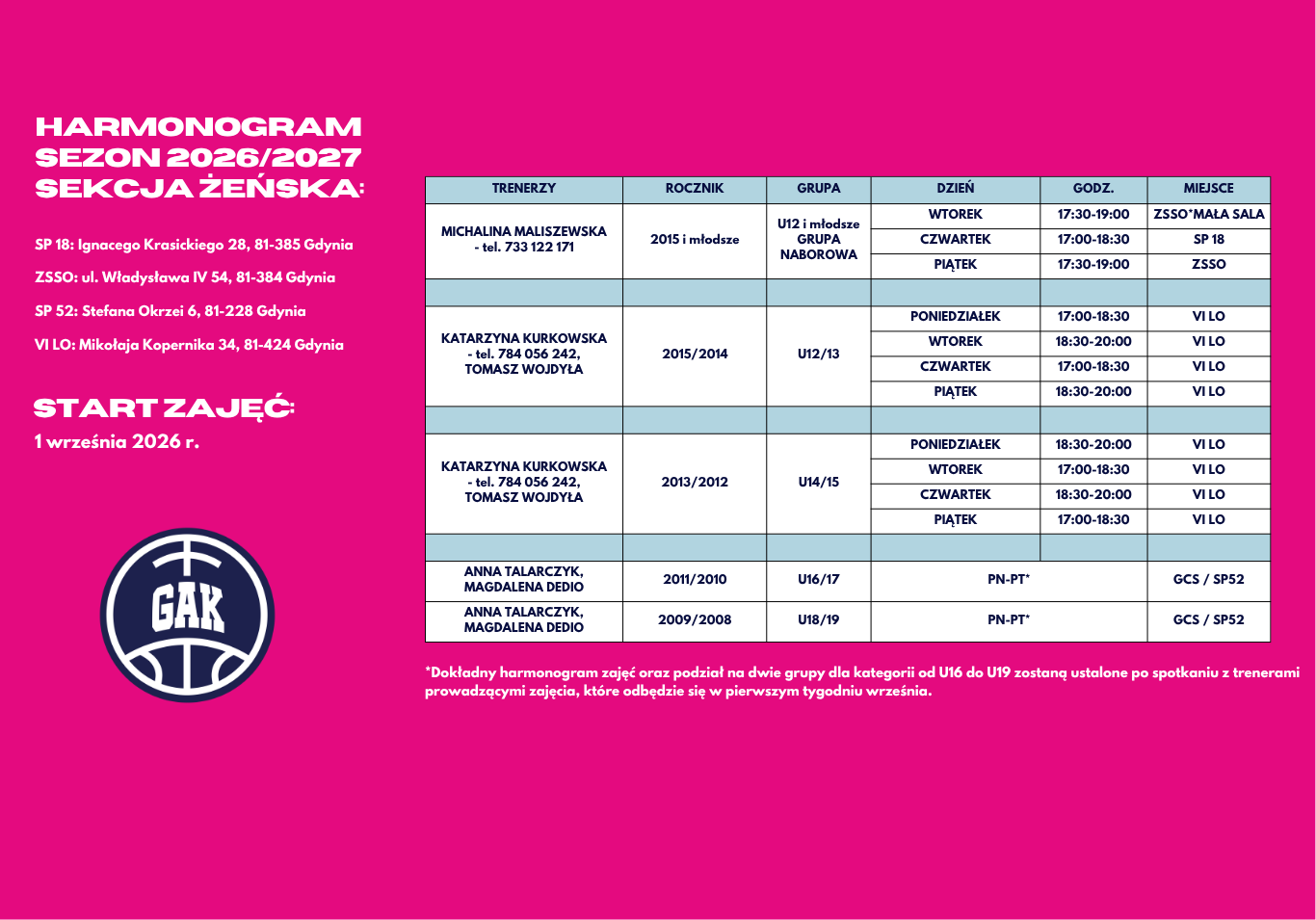 HARMONOGRAM
SEZON 2026/2027
SEKCJA ŻEŃSKA:

SP 18: Ignacego Krasickiego 28, 81-385 Gdynia

ZSSO: ul. Władysława IV 54, 81-384 Gdynia

SP 52: Stefana Okrzei 6, 81-228 Gdynia

VI LO: Mikołaja Kopernika 34, 81-424 Gdynia

START ZAJĘĆ:
1 września 2026 r.

GAK

| TRENERZY | ROCZNIK | GRUPA | DZIEŃ | GODZ. | MIEJSCE |
|---|---|---|---|---|---|
| MICHALINA MALISZEWSKA - tel. 733 122 171 | 2015 i młodsze | U12 i młodsze GRUPA NABOROWA | WTOREK | 17:30-19:00 | ZSSO*MAŁA SALA |
| | | | CZWARTEK | 17:00-18:30 | SP 18 |
| | | | PIĄTEK | 17:30-19:00 | ZSSO |
| | | | | | |
| KATARZYNA KURKOWSKA - tel. 784 056 242, TOMASZ WOJDYŁA | 2015/2014 | U12/13 | PONIEDZIAŁEK | 17:00-18:30 | VI LO |
| | | | WTOREK | 18:30-20:00 | VI LO |
| | | | CZWARTEK | 17:00-18:30 | VI LO |
| | | | PIĄTEK | 18:30-20:00 | VI LO |
| | | | | | |
| KATARZYNA KURKOWSKA - tel. 784 056 242, TOMASZ WOJDYŁA | 2013/2012 | U14/15 | PONIEDZIAŁEK | 18:30-20:00 | VI LO |
| | | | WTOREK | 17:00-18:30 | VI LO |
| | | | CZWARTEK | 18:30-20:00 | VI LO |
| | | | PIĄTEK | 17:00-18:30 | VI LO |
| | | | | | |
| ANNA TALARCZYK, MAGDALENA DEDIO | 2011/2010 | U16/17 | PN-PT* | | GCS / SP52 |
| ANNA TALARCZYK, MAGDALENA DEDIO | 2009/2008 | U18/19 | PN-PT* | | GCS / SP52 |

*Dokładny harmonogram zajęć oraz podział na dwie grupy dla kategorii od U16 do U19 zostaną ustalone po spotkaniu z trenerami prowadzącymi zajęcia, które odbędzie się w pierwszym tygodniu września.